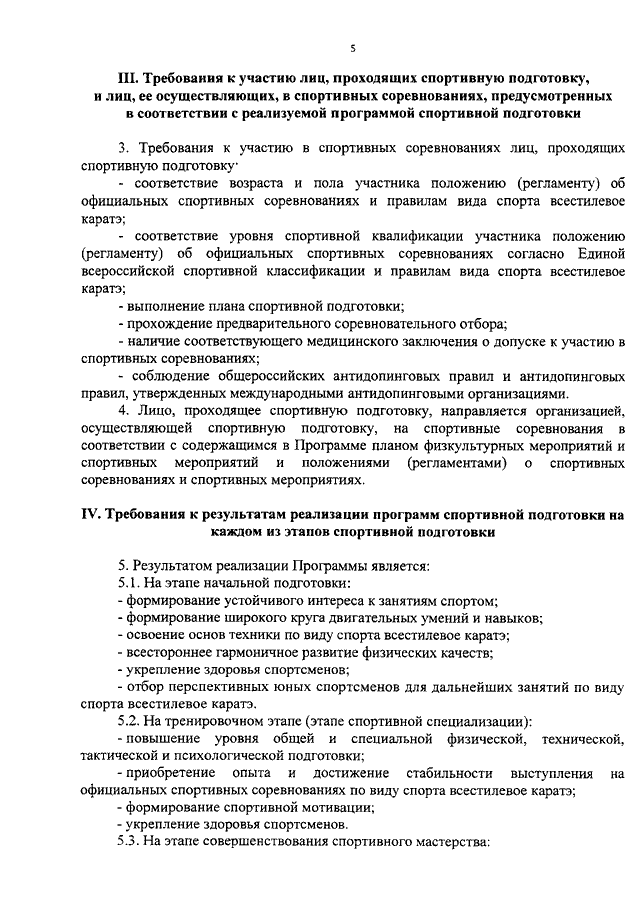 5

III. Требования к участию лиц, проходящих спортивную подготовку, и лиц, ее осуществляющих, в спортивных соревнованиях, предусмотренных в соответствии с реализуемой программой спортивной подготовки

3. Требования к участию в спортивных соревнованиях лиц, проходящих спортивную подготовку·

- соответствие возраста и пола участника положению (регламенту) об официальных спортивных соревнованиях и правилам вида спорта всестилевое каратэ;

- соответствие уровня спортивной квалификации участника положению (регламенту) об официальных спортивных соревнованиях согласно Единой всероссийской спортивной классификации и правилам вида спорта всестилевое каратэ;

- выполнение плана спортивной подготовки;

- прохождение предварительного соревновательного отбора;

- наличие соответствующего медицинского заключения о допуске к участию в спортивных соревнованиях;

- соблюдение общероссийских антидопинговых правил и антидопинговых правил, утвержденных международными антидопинговыми организациями.

4. Лицо, проходящее спортивную подготовку, направляется организацией, осуществляющей спортивную подготовку, на спортивные соревнования в соответствии с содержащимся в Программе планом физкультурных мероприятий и спортивных мероприятий и положениями (регламентами) о спортивных соревнованиях и спортивных мероприятиях.

IV. Требования к результатам реализации программ спортивной подготовки на каждом из этапов спортивной подготовки

5. Результатом реализации Программы является:

5.1. На этапе начальной подготовки:

- формирование устойчивого интереса к занятиям спортом;

- формирование широкого круга двигательных умений и навыков;

- освоение основ техники по виду спорта всестилевое каратэ;

- всестороннее гармоничное развитие физических качеств;

- укрепление здоровья спортсменов;

- отбор перспективных юных спортсменов для дальнейших занятий по виду спорта всестилевое каратэ.

5.2. На тренировочном этапе (этапе спортивной специализации):

- повышение уровня общей и специальной физической, технической, тактической и психологической подготовки;

- приобретение опыта и достижение стабильности выступления на официальных спортивных соревнованиях по виду спорта всестилевое каратэ;

- формирование спортивной мотивации;

- укрепление здоровья спортсменов.

5.3. На этапе совершенствования спортивного мастерства: